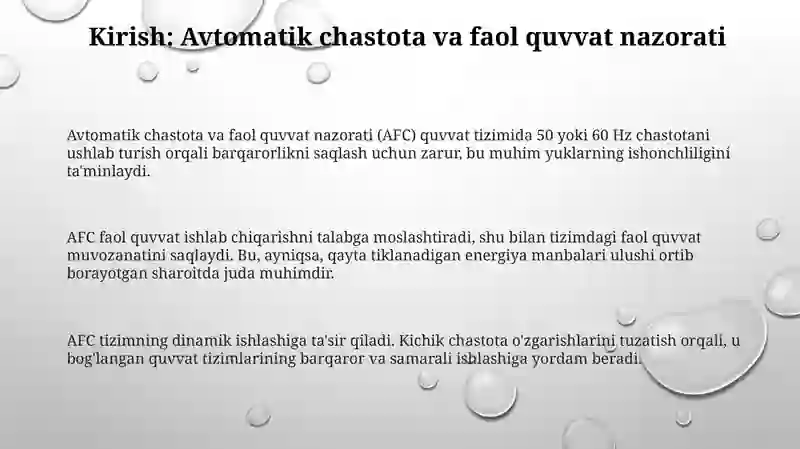 Kirish: Avtomatik chastota va faol quvvat nazorati

Avtomatik chastota va faol quvvat nazorati (AFC) quvvat tizimida 50 yoki 60 Hz chastotani ushlab turish orqali barqarorlikni saqlash uchun zarur, bu muhim yuklarning ishonchliligini ta'minlaydi.

AFC faol quvvat ishlab chiqarishni talabga moslashtiradi, shu bilan tizimdagi faol quvvat muvozanatini saqlaydi. Bu, ayniqsa, qayta tiklanadigan energiya manbalari ulushi ortib borayotgan sharoitda juda muhimdir.

AFC tizimning dinamik ishlashiga ta'sir qiladi. Kichik chastota o'zgarishlarini tuzatish orqali, u bog'langan quvvat tizimlarining barqaror va samarali ishlashiga yordam beradi.